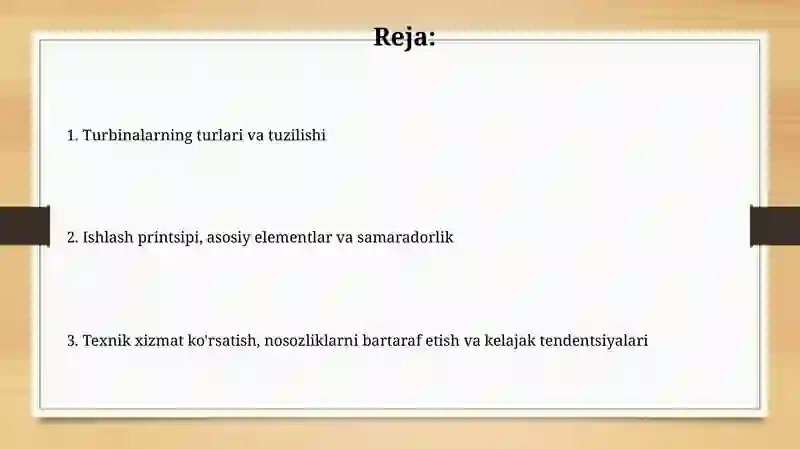 Reja:

1. Turbinalarning turlari va tuzilishi

2. Ishlash printsipi, asosiy elementlar va samaradorlik

3. Texnik xizmat ko'rsatish, nosozliklarni bartaraf etish va kelajak tendentsiyalari